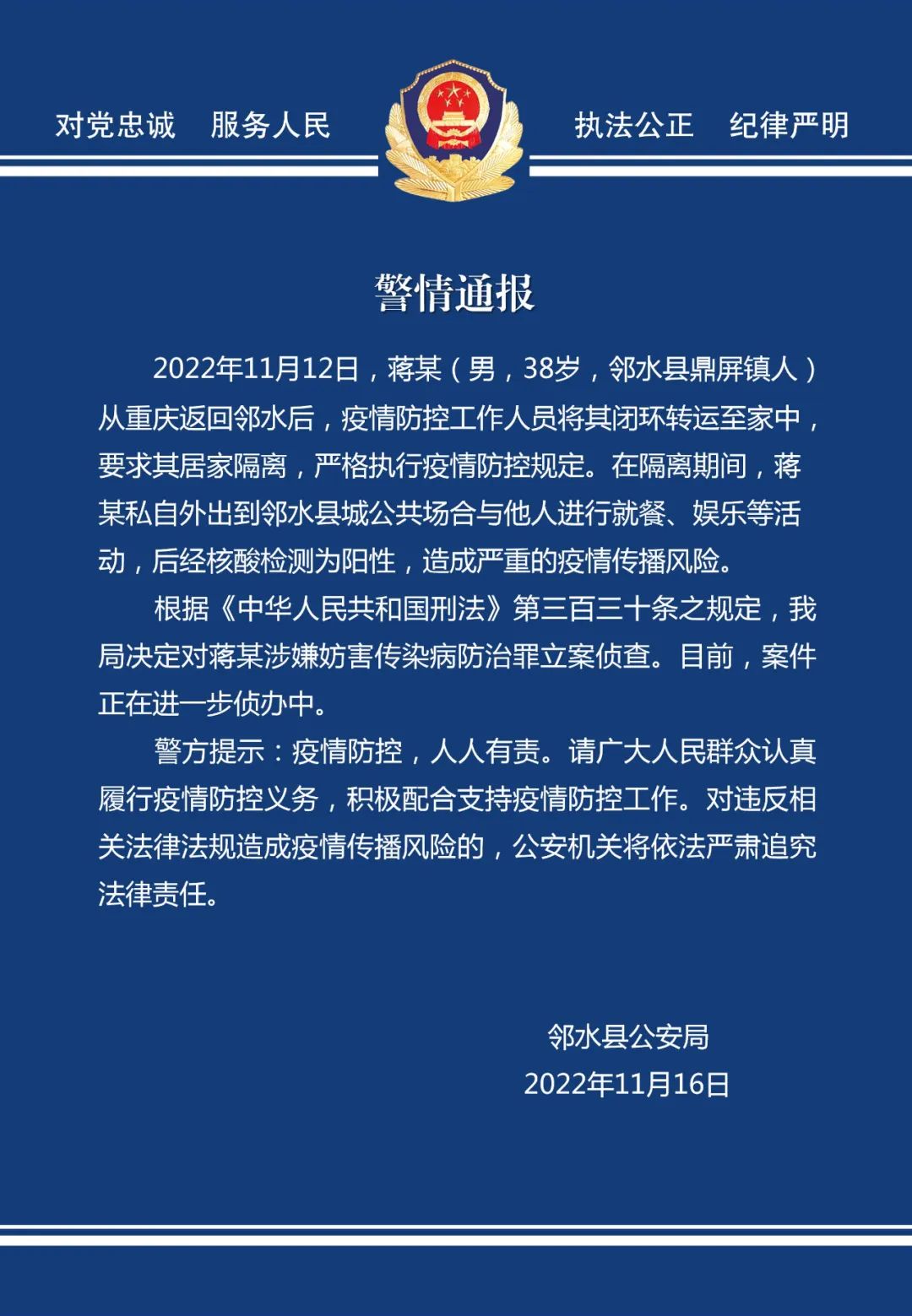 对党忠诚　服务人民　执法公正　纪律严明

警情通报

2022年11月12日，蒋某（男，38岁，邻水县鼎屏镇人）从重庆返回邻水后，疫情防控工作人员将其闭环转运至家中，要求其居家隔离，严格执行疫情防控规定。在隔离期间，蒋某私自外出到邻水县城公共场合与他人进行就餐、娱乐等活动，后经核酸检测为阳性，造成严重的疫情传播风险。

根据《中华人民共和国刑法》第三百三十条之规定，我局决定对蒋某涉嫌妨害传染病防治罪立案侦查。目前，案件正在进一步侦办中。

警方提示：疫情防控，人人有责。请广大人民群众认真履行疫情防控义务，积极配合支持疫情防控工作。对违反相关法律法规造成疫情传播风险的，公安机关将依法严肃追究法律责任。

邻水县公安局
2022年11月16日